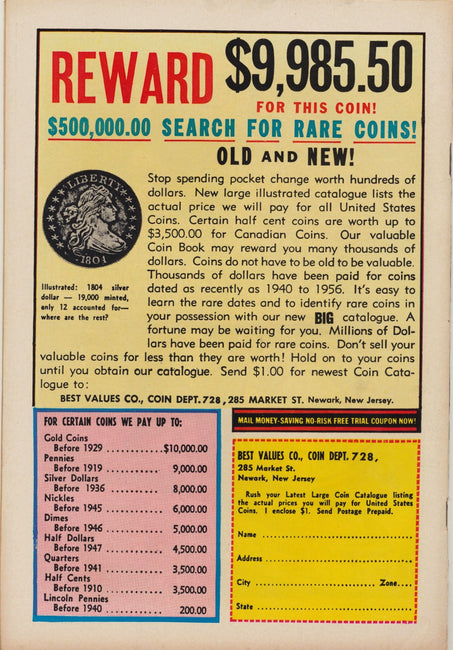 REWARD $9,985.50

FOR THIS COIN!

$500,000.00 SEARCH FOR RARE COINS!

OLD AND NEW!

LIBERTY

1804

Illustrated: 1804 silver dollar — 19,000 minted, only 12 accounted for— where are the rest?

Stop spending pocket change worth hundreds of dollars. New large illustrated catalogue lists the actual price we will pay for all United States Coins. Certain half cent coins are worth up to $3,500.00 for Canadian Coins. Our valuable Coin Book may reward you many thousands of dollars. Coins do not have to be old to be valuable. Thousands of dollars have been paid for coins dated as recently as 1940 to 1956. It's easy to learn the rare dates and to identify rare coins in your possession with our new BIG catalogue. A fortune may be waiting for you. Millions of Dollars have been paid for rare coins. Don't sell your valuable coins for less than they are worth! Hold on to your coins until you obtain our catalogue. Send $1.00 for newest Coin Catalogue to:

BEST VALUES CO., COIN DEPT. 728, 285 MARKET ST. Newark, New Jersey.

FOR CERTAIN COINS WE PAY UP TO:

Gold Coins
Before 1929 $10,000.00
Pennies
Before 1919 9,000.00
Silver Dollars
Before 1936 8,000.00
Nickles
Before 1945 6,000.00
Dimes
Before 1946 5,000.00
Half Dollars
Before 1947 4,500.00
Quarters
Before 1941 3,500.00
Half Cents
Before 1910 3,500.00
Lincoln Pennies
Before 1940 200.00

MAIL MONEY-SAVING NO-RISK FREE TRIAL COUPON NOW!

BEST VALUES CO., COIN DEPT. 728,
285 Market St.
Newark, New Jersey

Rush your Latest Large Coin Catalogue listing the actual prices you will pay for United States Coins. I enclose $1. Send Postage Prepaid.

Name ____

Address ____

City ____ Zone ____

State ____